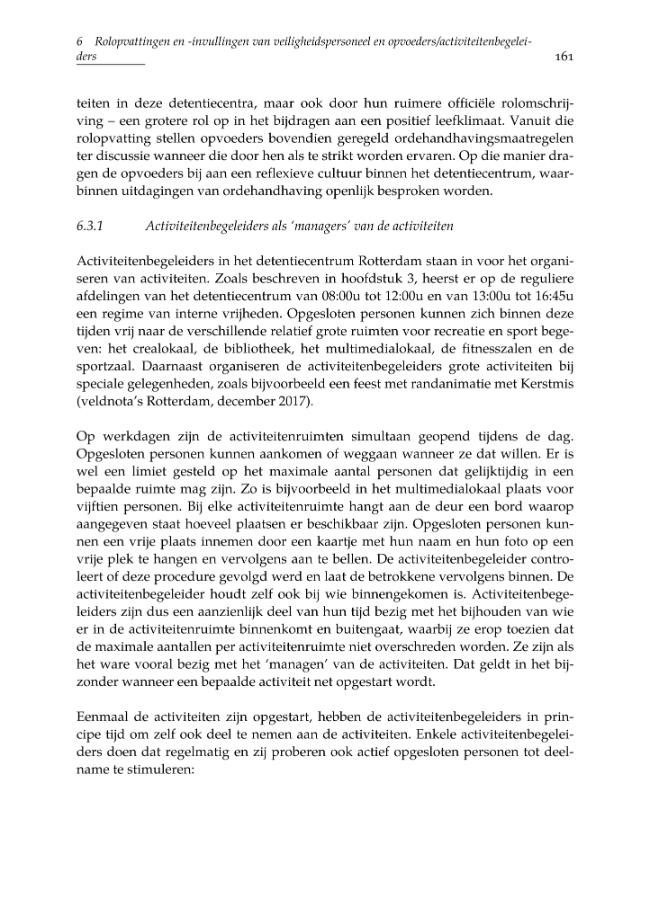 6 Rolopvattingen en -invullingen van veiligheidspersoneel en opvoeders/activiteitenbegeleiders
161

teiten in deze detentiecentra, maar ook door hun ruimere officiële rolomschrijving – een grotere rol op in het bijdragen aan een positief leefklimaat. Vanuit die rolopvatting stellen opvoeders bovendien geregeld ordehandhavingsmaatregelen ter discussie wanneer die door hen als te strikt worden ervaren. Op die manier dragen de opvoeders bij aan een reflexieve cultuur binnen het detentiecentrum, waarbinnen uitdagingen van ordehandhaving openlijk besproken worden.

6.3.1 Activiteitenbegeleiders als 'managers' van de activiteiten

Activiteitenbegeleiders in het detentiecentrum Rotterdam staan in voor het organiseren van activiteiten. Zoals beschreven in hoofdstuk 3, heerst er op de reguliere afdelingen van het detentiecentrum van 08:00u tot 12:00u en van 13:00u tot 16:45u een regime van interne vrijheden. Opgesloten personen kunnen zich binnen deze tijden vrij naar de verschillende relatief grote ruimten voor recreatie en sport begeven: het crealokaal, de bibliotheek, het multimedialokaal, de fitnesszalen en de sportzaal. Daarnaast organiseren de activiteitenbegeleiders grote activiteiten bij speciale gelegenheden, zoals bijvoorbeeld een feest met randanimatie met Kerstmis (veldnota's Rotterdam, december 2017).

Op werkdagen zijn de activiteitenruimten simultaan geopend tijdens de dag. Opgesloten personen kunnen aankomen of weggaan wanneer ze dat willen. Er is wel een limiet gesteld op het maximale aantal personen dat gelijktijdig in een bepaalde ruimte mag zijn. Zo is bijvoorbeeld in het multimedialokaal plaats voor vijftien personen. Bij elke activiteitenruimte hangt aan de deur een bord waarop aangegeven staat hoeveel plaatsen er beschikbaar zijn. Opgesloten personen kunnen een vrije plaats innemen door een kaartje met hun naam en hun foto op een vrije plek te hangen en vervolgens aan te bellen. De activiteitenbegeleider controleert of deze procedure gevolgd werd en laat de betrokkene vervolgens binnen. De activiteitenbegeleider houdt zelf ook bij wie binnengekomen is. Activiteitenbegeleiders zijn dus een aanzienlijk deel van hun tijd bezig met het bijhouden van wie er in de activiteitenruimte binnenkomt en buitengaat, waarbij ze erop toezien dat de maximale aantallen per activiteitenruimte niet overschreden worden. Ze zijn als het ware vooral bezig met het 'managen' van de activiteiten. Dat geldt in het bijzonder wanneer een bepaalde activiteit net opgestart wordt.

Eenmaal de activiteiten zijn opgestart, hebben de activiteitenbegeleiders in principe tijd om zelf ook deel te nemen aan de activiteiten. Enkele activiteitenbegeleiders doen dat regelmatig en zij proberen ook actief opgesloten personen tot deelname te stimuleren: